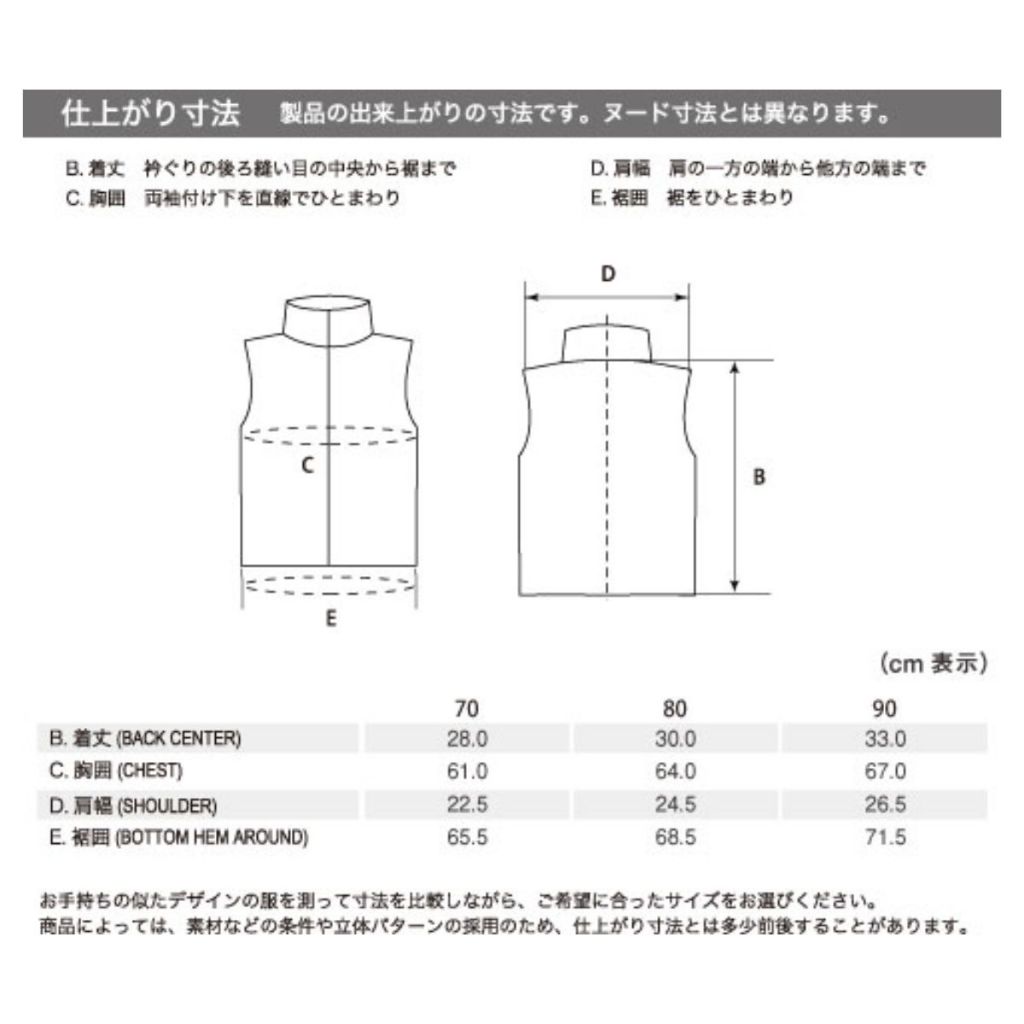 仕上がり寸法　製品の出来上がりの寸法です。ヌード寸法とは異なります。

B. 着丈　衿ぐりの後ろ縫い目の中央から裾まで
C. 胸囲　両袖付け下を直線でひとまわり

D. 肩幅　肩の一方の端から他方の端まで
E. 裾囲　裾をひとまわり

C
E
D
B

(cm 表示)

| | 70 | 80 | 90 |
|---|---|---|---|
| B. 着丈 (BACK CENTER) | 28.0 | 30.0 | 33.0 |
| C. 胸囲 (CHEST) | 61.0 | 64.0 | 67.0 |
| D. 肩幅 (SHOULDER) | 22.5 | 24.5 | 26.5 |
| E. 裾囲 (BOTTOM HEM AROUND) | 65.5 | 68.5 | 71.5 |

お手持ちの似たデザインの服を測って寸法を比較しながら、ご希望に合ったサイズをお選びください。
商品によっては、素材などの条件や立体パターンの採用のため、仕上がり寸法とは多少前後することがあります。